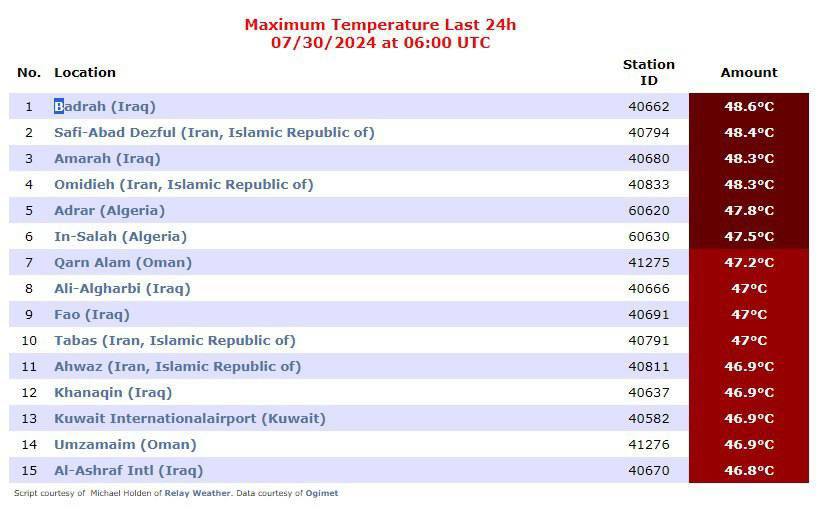 Maximum Temperature Last 24h
07/30/2024 at 06:00 UTC

| No. | Location | Station ID | Amount |
|---|---|---|---|
| 1 | Badrah (Iraq) | 40662 | 48.6°C |
| 2 | Safi-Abad Dezful (Iran, Islamic Republic of) | 40794 | 48.4°C |
| 3 | Amarah (Iraq) | 40680 | 48.3°C |
| 4 | Omidieh (Iran, Islamic Republic of) | 40833 | 48.3°C |
| 5 | Adrar (Algeria) | 60620 | 47.8°C |
| 6 | In-Salah (Algeria) | 60630 | 47.5°C |
| 7 | Qarn Alam (Oman) | 41275 | 47.2°C |
| 8 | Ali-Algharbi (Iraq) | 40666 | 47°C |
| 9 | Fao (Iraq) | 40691 | 47°C |
| 10 | Tabas (Iran, Islamic Republic of) | 40791 | 47°C |
| 11 | Ahwaz (Iran, Islamic Republic of) | 40811 | 46.9°C |
| 12 | Khanaqin (Iraq) | 40637 | 46.9°C |
| 13 | Kuwait Internationalairport (Kuwait) | 40582 | 46.9°C |
| 14 | Umzamaim (Oman) | 41276 | 46.9°C |
| 15 | Al-Ashraf Intl (Iraq) | 40670 | 46.8°C |

Script courtesy of Michael Holden of Relay Weather. Data courtesy of Ogimet